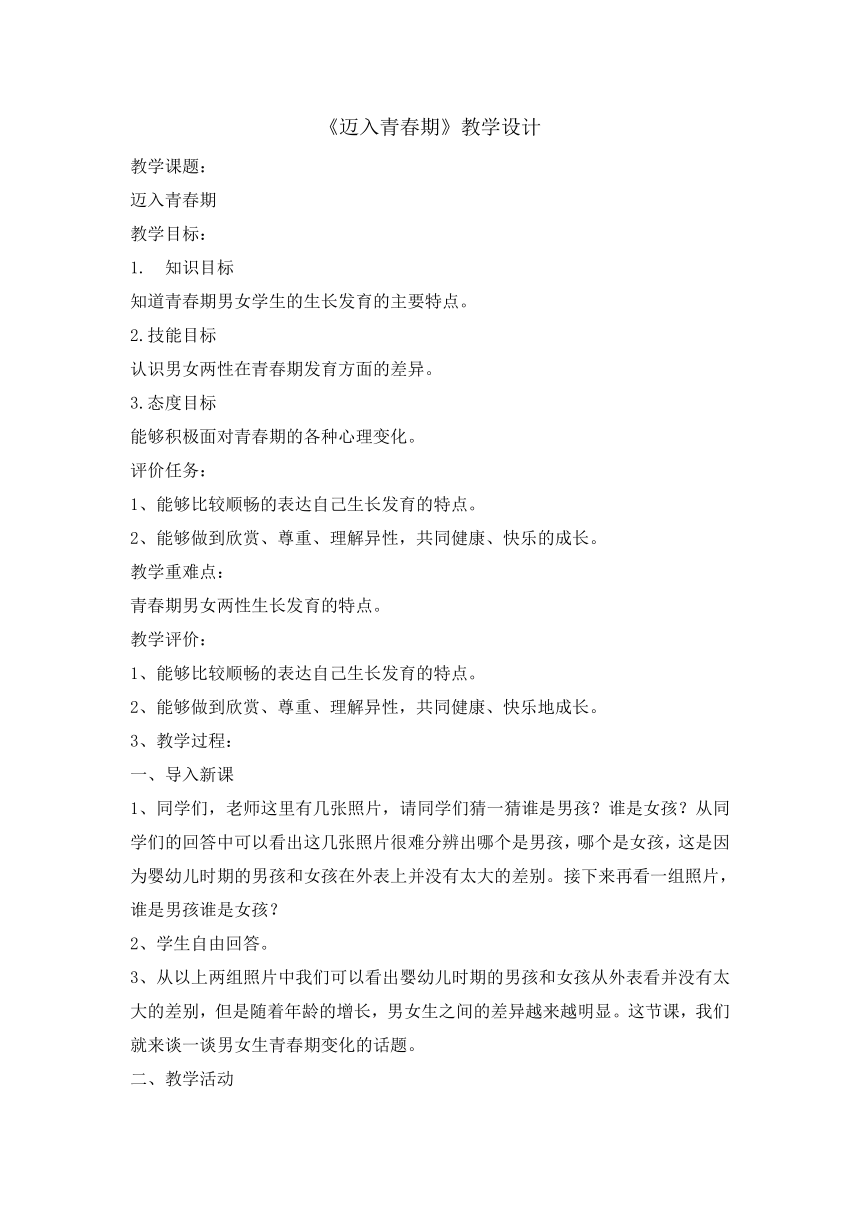 《迈入青春期》教学设计

教学课题：

迈入青春期

教学目标：

1. 知识目标

知道青春期男女学生的生长发育的主要特点。

2.技能目标

认识男女两性在青春期发育方面的差异。

3.态度目标

能够积极面对青春期的各种心理变化。

评价任务：

1、能够比较顺畅的表达自己生长发育的特点。

2、能够做到欣赏、尊重、理解异性，共同健康、快乐的成长。

教学重难点：

青春期男女两性生长发育的特点。

教学评价：

1、能够比较顺畅的表达自己生长发育的特点。

2、能够做到欣赏、尊重、理解异性，共同健康、快乐地成长。

3、教学过程：

一、导入新课

1、同学们，老师这里有几张照片，请同学们猜一猜谁是男孩？谁是女孩？从同学们的回答中可以看出这几张照片很难分辨出哪个是男孩，哪个是女孩，这是因为婴幼儿时期的男孩和女孩在外表上并没有太大的差别。接下来再看一组照片，谁是男孩谁是女孩？

2、学生自由回答。

3、从以上两组照片中我们可以看出婴幼儿时期的男孩和女孩从外表看并没有太大的差别，但是随着年龄的增长，男女生之间的差异越来越明显。这节课，我们就来谈一谈男女生青春期变化的话题。

二、教学活动